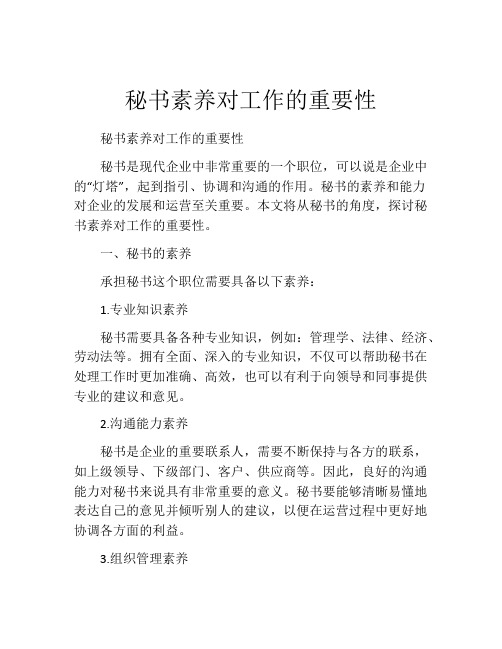 秘书素养对工作的重要性

秘书素养对工作的重要性

秘书是现代企业中非常重要的一个职位，可以说是企业中的“灯塔”，起到指引、协调和沟通的作用。秘书的素养和能力对企业的发展和运营至关重要。本文将从秘书的角度，探讨秘书素养对工作的重要性。

一、秘书的素养

承担秘书这个职位需要具备以下素养：

1.专业知识素养

秘书需要具备各种专业知识，例如：管理学、法律、经济、劳动法等。拥有全面、深入的专业知识，不仅可以帮助秘书在处理工作时更加准确、高效，也可以有利于向领导和同事提供专业的建议和意见。

2.沟通能力素养

秘书是企业的重要联系人，需要不断保持与各方的联系，如上级领导、下级部门、客户、供应商等。因此，良好的沟通能力对秘书来说具有非常重要的意义。秘书要能够清晰易懂地表达自己的意见并倾听别人的建议，以便在运营过程中更好地协调各方面的利益。

3.组织管理素养